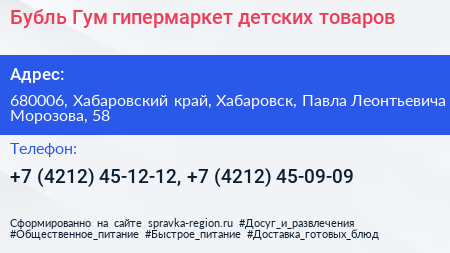 Бубль Гум гипермаркет детских товаров

Адрес:

680006, Хабаровский край, Хабаровск, Павла Леонтьевича Морозова, 58

Телефон:

+7 (4212) 45-12-12, +7 (4212) 45-09-09

Сформированно на сайте spravka-region.ru #Досуг_и_развлечения #Общественное_питание #Быстрое_питание #Доставка_готовых_блюд